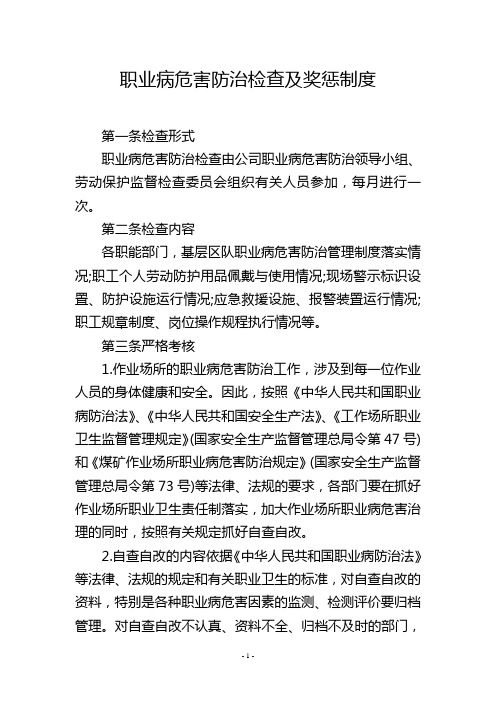 职业病危害防治检查及奖惩制度

第一条检查形式

职业病危害防治检查由公司职业病危害防治领导小组、劳动保护监督检查委员会组织有关人员参加，每月进行一次。

第二条检查内容

各职能部门，基层区队职业病危害防治管理制度落实情况;职工个人劳动防护用品佩戴与使用情况;现场警示标识设置、防护设施运行情况;应急救援设施、报警装置运行情况;职工规章制度、岗位操作规程执行情况等。

第三条严格考核

1.作业场所的职业病危害防治工作，涉及到每一位作业人员的身体健康和安全。因此，按照《中华人民共和国职业病防治法》、《中华人民共和国安全生产法》、《工作场所职业卫生监督管理规定》(国家安全生产监督管理总局令第 47 号)和《煤矿作业场所职业病危害防治规定》(国家安全生产监督管理总局令第 73 号)等法律、法规的要求，各部门要在抓好作业场所职业卫生责任制落实，加大作业场所职业病危害治理的同时，按照有关规定抓好自查自改。

2.自查自改的内容依据《中华人民共和国职业病防治法》等法律、法规的规定和有关职业卫生的标准，对自查自改的资料，特别是各种职业病危害因素的监测、检测评价要归档管理。对自查自改不认真、资料不全、归档不及时的部门，

- 1 -